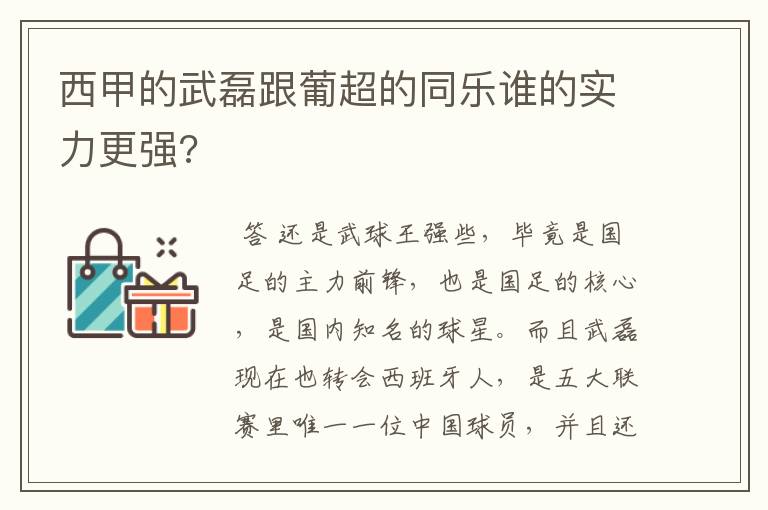 西甲的武磊跟葡超的同乐谁的实力更强?

答 还是武球王强些，毕竟是国足的主力前锋，也是国足的核心，是国内知名的球星。而且武磊现在也转会西班牙人，是五大联赛里唯一一位中国球员，并且还